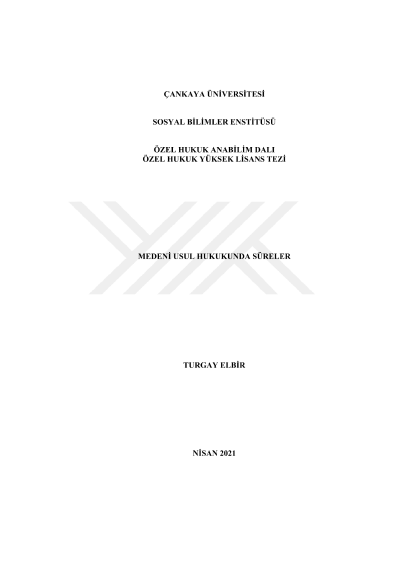 ÇANKAYA ÜNİVERSİTESİ

SOSYAL BİLİMLER ENSTİTÜSÜ

ÖZEL HUKUK ANABİLİM DALI
ÖZEL HUKUK YÜKSEK LİSANS TEZİ

MEDENİ USUL HUKUKUNDA SÜRELER

TURGAY ELBİR

NİSAN 2021